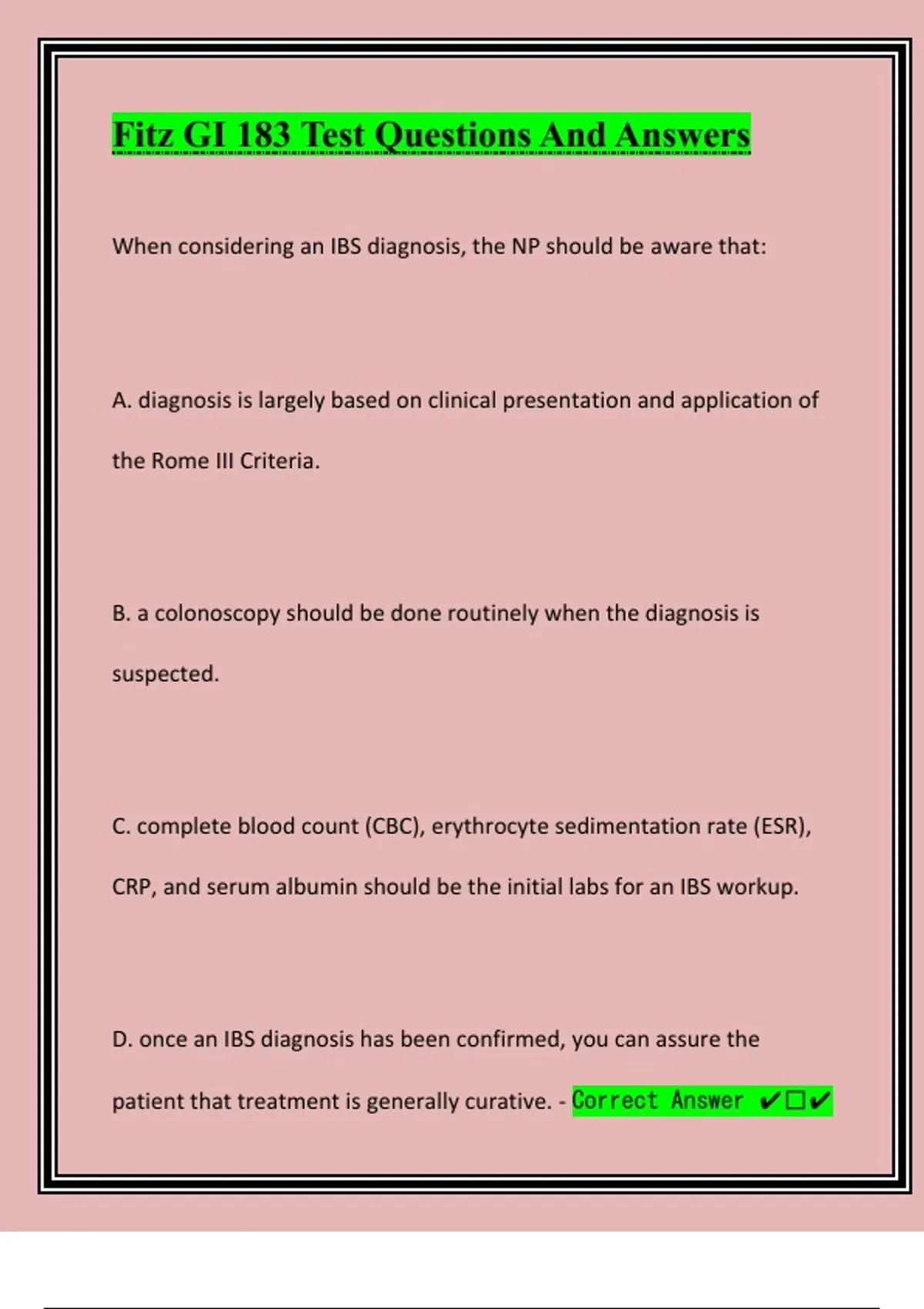 Fitz GI 183 Test Questions And Answers

When considering an IBS diagnosis, the NP should be aware that:

A. diagnosis is largely based on clinical presentation and application of the Rome III Criteria.

B. a colonoscopy should be done routinely when the diagnosis is suspected.

C. complete blood count (CBC), erythrocyte sedimentation rate (ESR), CRP, and serum albumin should be the initial labs for an IBS workup.

D. once an IBS diagnosis has been confirmed, you can assure the patient that treatment is generally curative. - Correct Answer ✔☐✔